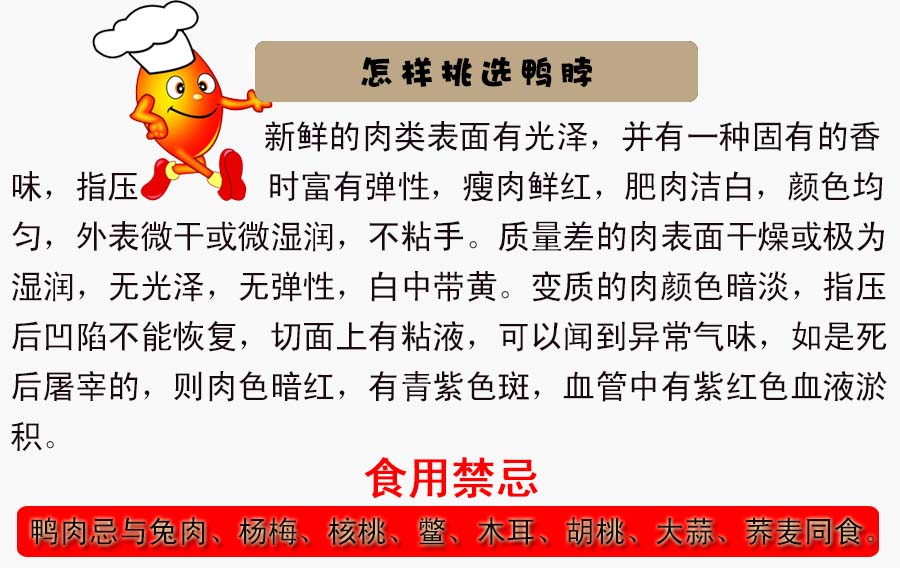 怎样挑选鸭脖

新鲜的肉类表面有光泽，并有一种固有的香味，指压时富有弹性，瘦肉鲜红，肥肉洁白，颜色均匀，外表微干或微湿润，不粘手。质量差的肉表面干燥或极为湿润，无光泽，无弹性，白中带黄。变质的肉颜色暗淡，指压后凹陷不能恢复，切面上有粘液，可以闻到异常气味，如是死后屠宰的，则肉色暗红，有青紫色斑，血管中有紫红色血液淤积。

食用禁忌

鸭肉忌与兔肉、杨梅、核桃、鳖、木耳、胡桃、大蒜、荞麦同食。